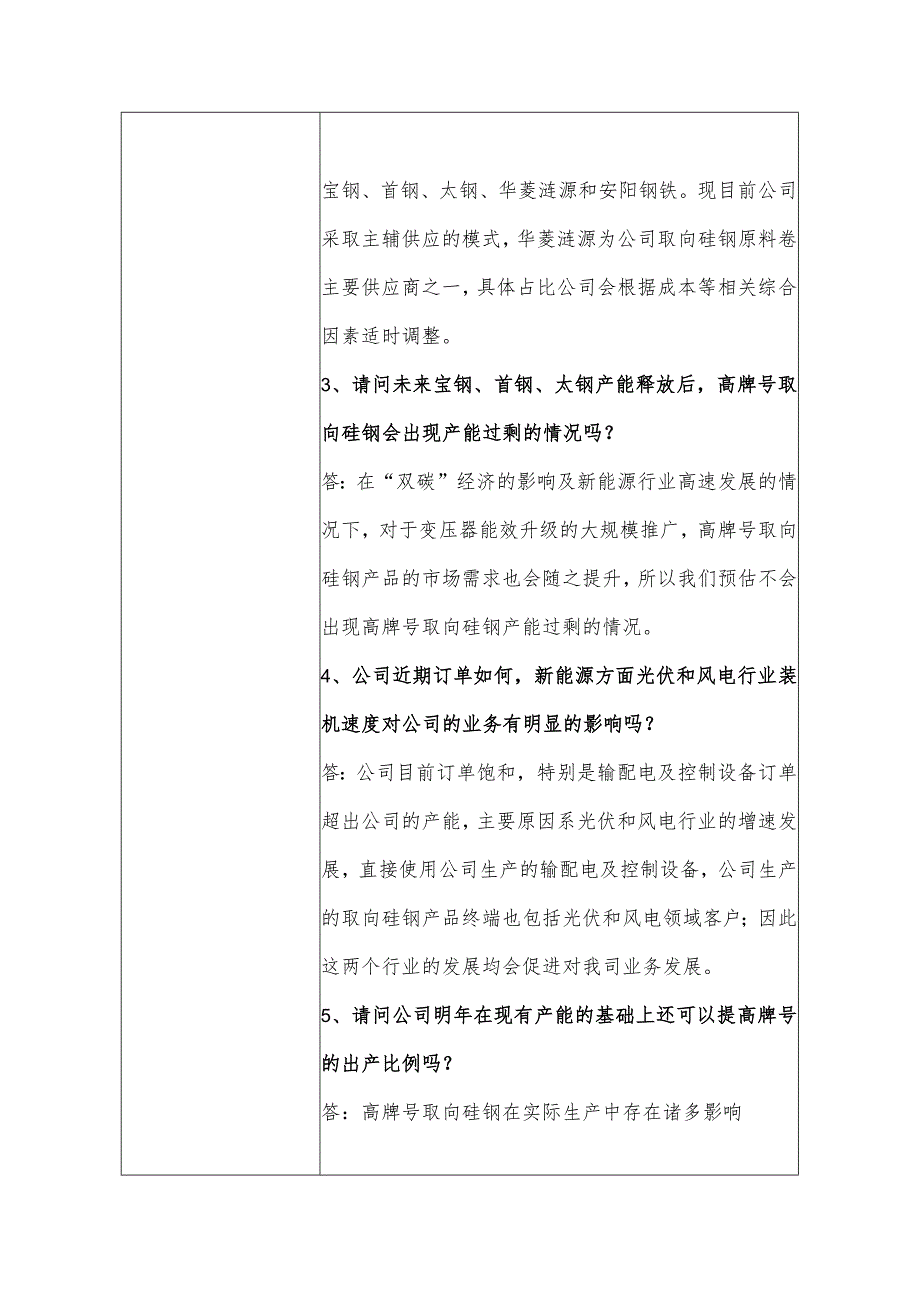 宝钢、首钢、太钢、华菱涟源和安阳钢铁。现目前公司采取主辅供应的模式，华菱涟源为公司取向硅钢原料卷主要供应商之一，具体占比公司会根据成本等相关综合因素适时调整。

3、请问未来宝钢、首钢、太钢产能释放后，高牌号取向硅钢会出现产能过剩的情况吗？

答：在“双碳”经济的影响及新能源行业高速发展的情况下，对于变压器能效升级的大规模推广，高牌号取向硅钢产品的市场需求也会随之提升，所以我们预估不会出现高牌号取向硅钢产能过剩的情况。

4、公司近期订单如何，新能源方面光伏和风电行业装机速度对公司的业务有明显的影响吗？

答：公司目前订单饱和，特别是输配电及控制设备订单超出公司的产能，主要原因系光伏和风电行业的增速发展，直接使用公司生产的输配电及控制设备，公司生产的取向硅钢产品终端也包括光伏和风电领域客户；因此这两个行业的发展均会促进对我司业务发展。

5、请问公司明年在现有产能的基础上还可以提高牌号的出产比例吗？

答：高牌号取向硅钢在实际生产中存在诸多影响